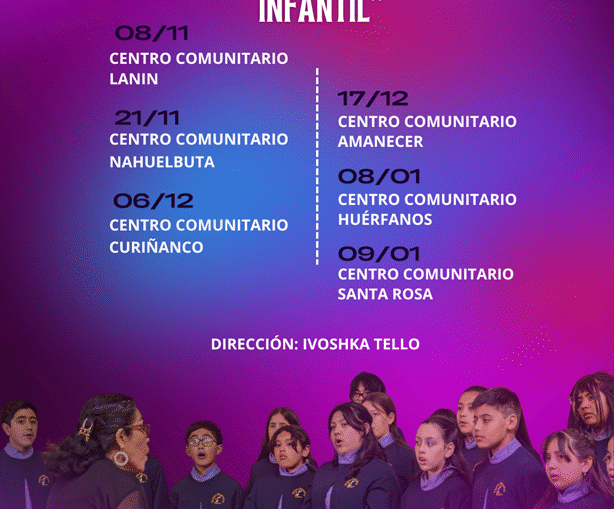 INFANTIL

08/11
CENTRO COMUNITARIO
LANIN

21/11
CENTRO COMUNITARIO
NAHUELBUTA

06/12
CENTRO COMUNITARIO
CURIÑANCO

17/12
CENTRO COMUNITARIO
AMANECER

08/01
CENTRO COMUNITARIO
HUÉRFANOS

09/01
CENTRO COMUNITARIO
SANTA ROSA

DIRECCIÓN: IVOSHKA TELLO